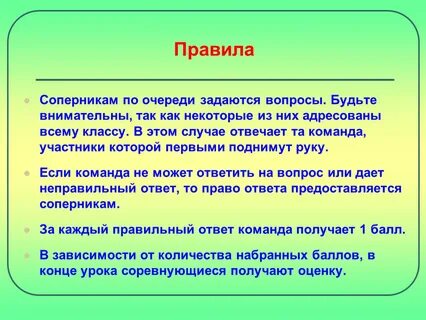 Правила

Соперникам по очереди задаются вопросы. Будьте внимательны, так как некоторые из них адресованы всему классу. В этом случае отвечает та команда, участники которой первыми поднимут руку.

Если команда не может ответить на вопрос или дает неправильный ответ, то право ответа предоставляется соперникам.

За каждый правильный ответ команда получает 1 балл.

В зависимости от количества набранных баллов, в конце урока соревнующиеся получают оценку.